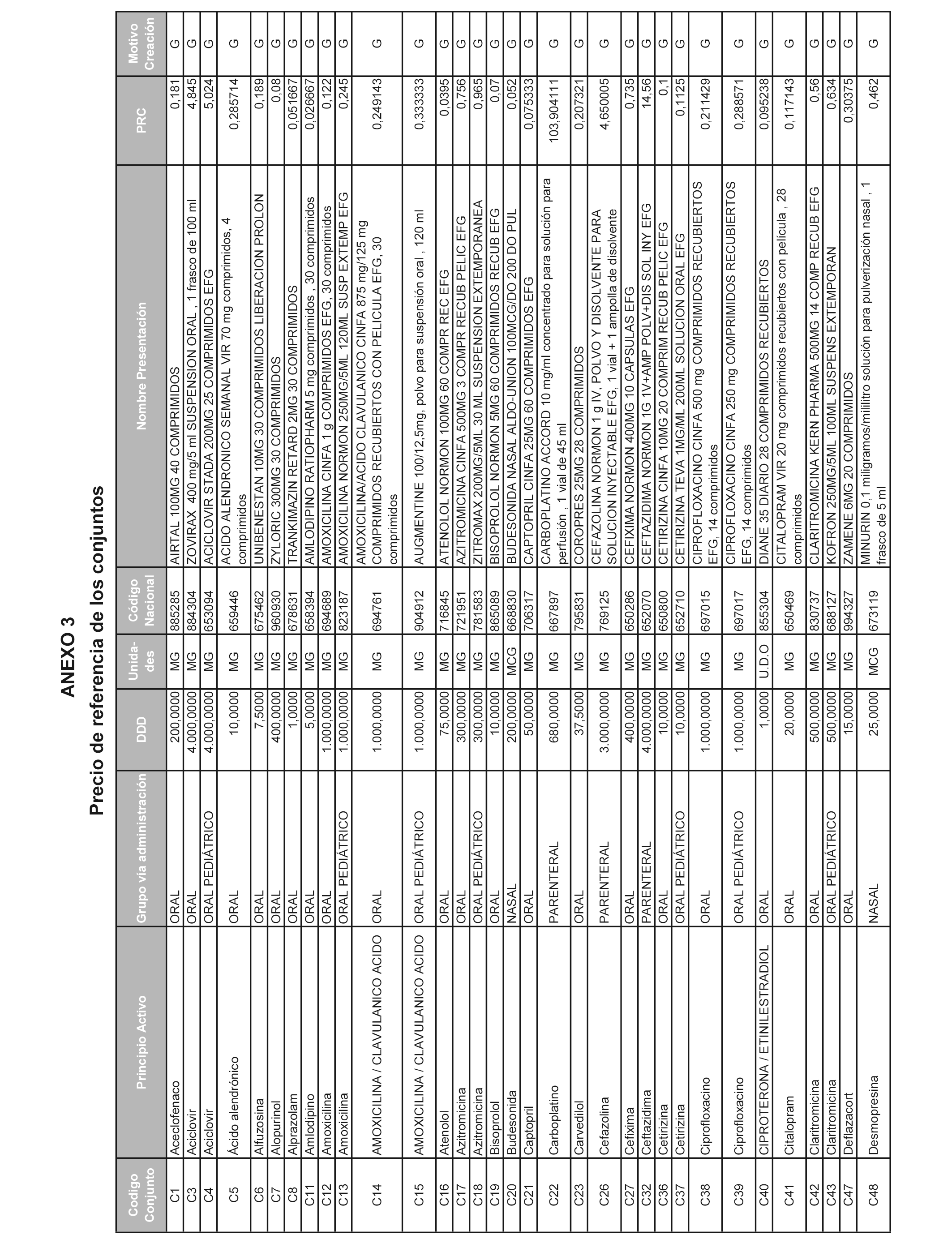 ANEXO 3

Precio de referencia de los conjuntos

| Codigo Conjunto | Principio Activo | Grupo vía administración | DDD | Unidades | Código Nacional | Nombre Presentación | PRC | Motivo Creación |
|---|---|---|---|---|---|---|---|---|
| C1 | Aceclofenaco | ORAL | 200,0000 | MG | 885285 | AIRTAL 100MG 40 COMPRIMIDOS | 0,181 | G |
| C3 | Aciclovir | ORAL | 4.000,0000 | MG | 884304 | ZOVIRAX 400 mg/5 ml SUSPENSION ORAL , 1 frasco de 100 ml | 4,845 | G |
| C4 | Aciclovir | ORAL PEDIÁTRICO | 4.000,0000 | MG | 653094 | ACICLOVIR STADA 200MG 25 COMPRIMIDOS EFG | 5,024 | G |
| C5 | Ácido alendrónico | ORAL | 10,0000 | MG | 659446 | ACIDO ALENDRONICO SEMANAL VIR 70 mg comprimidos, 4 comprimidos | 0,285714 | G |
| C6 | Alfuzosina | ORAL | 7,5000 | MG | 675462 | UNIBENESTAN 10MG 30 COMPRIMIDOS LIBERACION PROLON | 0,189 | G |
| C7 | Alopurinol | ORAL | 400,0000 | MG | 960930 | ZYLORIC 300MG 30 COMPRIMIDOS | 0,08 | G |
| C8 | Alprazolam | ORAL | 1,0000 | MG | 678631 | TRANKIMAZIN RETARD 2MG 30 COMPRIMIDOS | 0,051667 | G |
| C11 | Amlodipino | ORAL | 5,0000 | MG | 658394 | AMLODIPINO RATIOPHARM 5 mg comprimidos , 30 comprimidos | 0,026667 | G |
| C12 | Amoxicilina | ORAL | 1.000,0000 | MG | 694689 | AMOXICILINA CINFA 1 g COMPRIMIDOS EFG, 30 comprimidos | 0,122 | G |
| C13 | Amoxicilina | ORAL PEDIÁTRICO | 1.000,0000 | MG | 823187 | AMOXICILINA NORMON 250MG/5ML 120ML SUSP EXTEMP EFG | 0,245 | G |
| C14 | AMOXICILINA / CLAVULANICO ACIDO | ORAL | 1.000,0000 | MG | 694761 | AMOXICILINA/ACIDO CLAVULANICO CINFA 875 mg/125 mg COMPRIMIDOS RECUBIERTOS CON PELICULA EFG, 30 comprimidos | 0,249143 | G |
| C15 | AMOXICILINA / CLAVULANICO ACIDO | ORAL PEDIÁTRICO | 1.000,0000 | MG | 904912 | AUGMENTINE 100/12,5mg, polvo para suspensión oral , 120 ml | 0,333333 | G |
| C16 | Atenolol | ORAL | 75,0000 | MG | 716845 | ATENOLOL NORMON 100MG 60 COMPR REC EFG | 0,0395 | G |
| C17 | Azitromicina | ORAL | 300,0000 | MG | 721951 | AZITROMICINA CINFA 500MG 3 COMPR RECUB PELIC EFG | 0,756 | G |
| C18 | Azitromicina | ORAL PEDIÁTRICO | 300,0000 | MG | 781583 | ZITROMAX 200MG/5ML 30 ML SUSPENSION EXTEMPORANEA | 0,965 | G |
| C19 | Bisoprolol | ORAL | 10,0000 | MG | 865089 | BISOPROLOL NORMON 5MG 60 COMPRIMIDOS RECUB EFG | 0,07 | G |
| C20 | Budesonida | NASAL | 200,0000 | MCG | 668830 | BUDESONIDA NASAL ALDO-UNION 100MCG/DO 200 DO PUL | 0,052 | G |
| C21 | Captopril | ORAL | 50,0000 | MG | 706317 | CAPTOPRIL CINFA 25MG 60 COMPRIMIDOS EFG | 0,075333 | G |
| C22 | Carboplatino | PARENTERAL | 680,0000 | MG | 667897 | CARBOPLATINO ACCORD 10 mg/ml concentrado para solución para perfusión , 1 vial de 45 ml | 103,904111 | G |
| C23 | Carvedilol | ORAL | 37,5000 | MG | 795831 | COROPRES 25MG 28 COMPRIMIDOS | 0,207321 | G |
| C26 | Cefazolina | PARENTERAL | 3.000,0000 | MG | 769125 | CEFAZOLINA NORMON 1 g IV, POLVO Y DISOLVENTE PARA SOLUCION INYECTABLE EFG, 1 vial + 1 ampolla de disolvente | 4,650005 | G |
| C27 | Cefixima | ORAL | 400,0000 | MG | 650286 | CEFIXIMA NORMON 400MG 10 CAPSULAS EFG | 0,735 | G |
| C32 | Ceftazidima | PARENTERAL | 4.000,0000 | MG | 652070 | CEFTAZIDIMA NORMON 1G 1V+AMP POLV+DIS SOL INY EFG | 14,56 | G |
| C36 | Cetirizina | ORAL | 10,0000 | MG | 650800 | CETIRIZINA CINFA 10MG 20 COMPRIM RECUB PELIC EFG | 0,1 | G |
| C37 | Cetirizina | ORAL PEDIÁTRICO | 10,0000 | MG | 652710 | CETIRIZINA TEVA 1MG/ML 200ML SOLUCION ORAL EFG | 0,1125 | G |
| C38 | Ciprofloxacino | ORAL | 1.000,0000 | MG | 697015 | CIPROFLOXACINO CINFA 500 mg COMPRIMIDOS RECUBIERTOS EFG, 14 comprimidos | 0,211429 | G |
| C39 | Ciprofloxacino | ORAL PEDIÁTRICO | 1.000,0000 | MG | 697017 | CIPROFLOXACINO CINFA 250 mg COMPRIMIDOS RECUBIERTOS EFG, 14 comprimidos | 0,288571 | G |
| C40 | CIPROTERONA / ETINILESTRADIOL | ORAL | 1,0000 | U.D.O | 855304 | DIANE 35 DIARIO 28 COMPRIMIDOS RECUBIERTOS | 0,095238 | G |
| C41 | Citalopram | ORAL | 20,0000 | MG | 650469 | CITALOPRAM VIR 20 mg comprimidos recubiertos con película , 28 comprimidos | 0,117143 | G |
| C42 | Claritromicina | ORAL | 500,0000 | MG | 830737 | CLARITROMICINA KERN PHARMA 500MG 14 COMP RECUB EFG | 0,56 | G |
| C43 | Claritromicina | ORAL PEDIÁTRICO | 500,0000 | MG | 688127 | KOFRON 250MG/5ML 100ML SUSPENS EXTEMPORAN | 0,634 | G |
| C47 | Deflazacort | ORAL | 15,0000 | MG | 994327 | ZAMENE 6MG 20 COMPRIMIDOS | 0,30375 | G |
| C48 | Desmopresina | NASAL | 25,0000 | MCG | 673119 | MINURIN 0,1 miligramos/mililitro solución para pulverización nasal , 1 frasco de 5 ml | 0,462 | G |